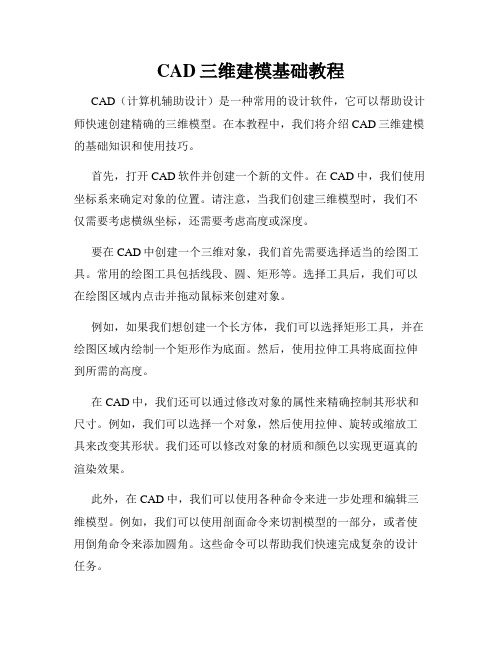 CAD 三维建模基础教程

CAD（计算机辅助设计）是一种常用的设计软件，它可以帮助设计师快速创建精确的三维模型。在本教程中，我们将介绍 CAD 三维建模的基础知识和使用技巧。

首先，打开 CAD 软件并创建一个新的文件。在 CAD 中，我们使用坐标系来确定对象的位置。请注意，当我们创建三维模型时，我们不仅需要考虑横纵坐标，还需要考虑高度或深度。

要在 CAD 中创建一个三维对象，我们首先需要选择适当的绘图工具。常用的绘图工具包括线段、圆、矩形等。选择工具后，我们可以在绘图区域内点击并拖动鼠标来创建对象。

例如，如果我们想创建一个长方体，我们可以选择矩形工具，并在绘图区域内绘制一个矩形作为底面。然后，使用拉伸工具将底面拉伸到所需的高度。

在 CAD 中，我们还可以通过修改对象的属性来精确控制其形状和尺寸。例如，我们可以选择一个对象，然后使用拉伸、旋转或缩放工具来改变其形状。我们还可以修改对象的材质和颜色以实现更逼真的渲染效果。

此外，在 CAD 中，我们可以使用各种命令来进一步处理和编辑三维模型。例如，我们可以使用剖面命令来切割模型的一部分，或者使用倒角命令来添加圆角。这些命令可以帮助我们快速完成复杂的设计任务。